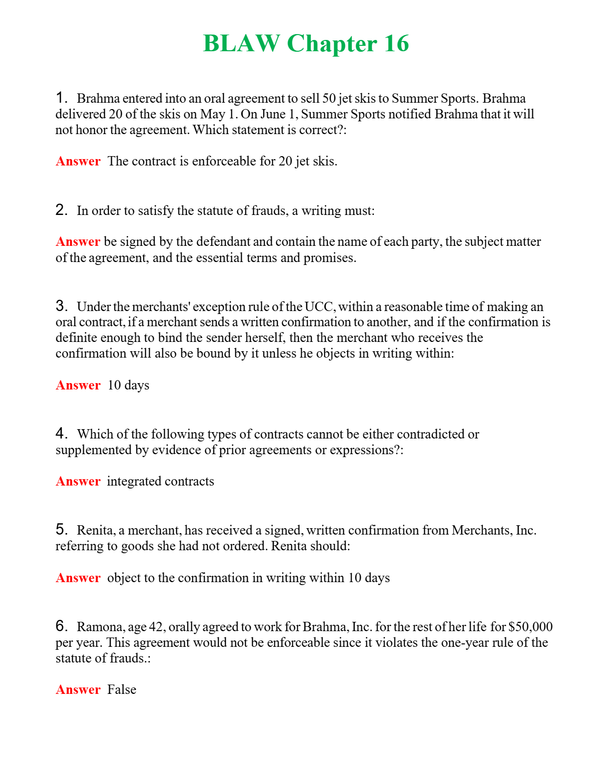 BLAW Chapter 16

1. Brahma entered into an oral agreement to sell 50 jet skis to Summer Sports. Brahma delivered 20 of the skis on May 1. On June 1, Summer Sports notified Brahma that it will not honor the agreement. Which statement is correct?:

Answer The contract is enforceable for 20 jet skis.

2. In order to satisfy the statute of frauds, a writing must:

Answer be signed by the defendant and contain the name of each party, the subject matter of the agreement, and the essential terms and promises.

3. Under the merchants' exception rule of the UCC, within a reasonable time of making an oral contract, if a merchant sends a written confirmation to another, and if the confirmation is definite enough to bind the sender herself, then the merchant who receives the confirmation will also be bound by it unless he objects in writing within:

Answer 10 days

4. Which of the following types of contracts cannot be either contradicted or supplemented by evidence of prior agreements or expressions?:

Answer integrated contracts

5. Renita, a merchant, has received a signed, written confirmation from Merchants, Inc. referring to goods she had not ordered. Renita should:

Answer object to the confirmation in writing within 10 days

6. Ramona, age 42, orally agreed to work for Brahma, Inc. for the rest of her life for $50,000 per year. This agreement would not be enforceable since it violates the one-year rule of the statute of frauds.:

Answer False